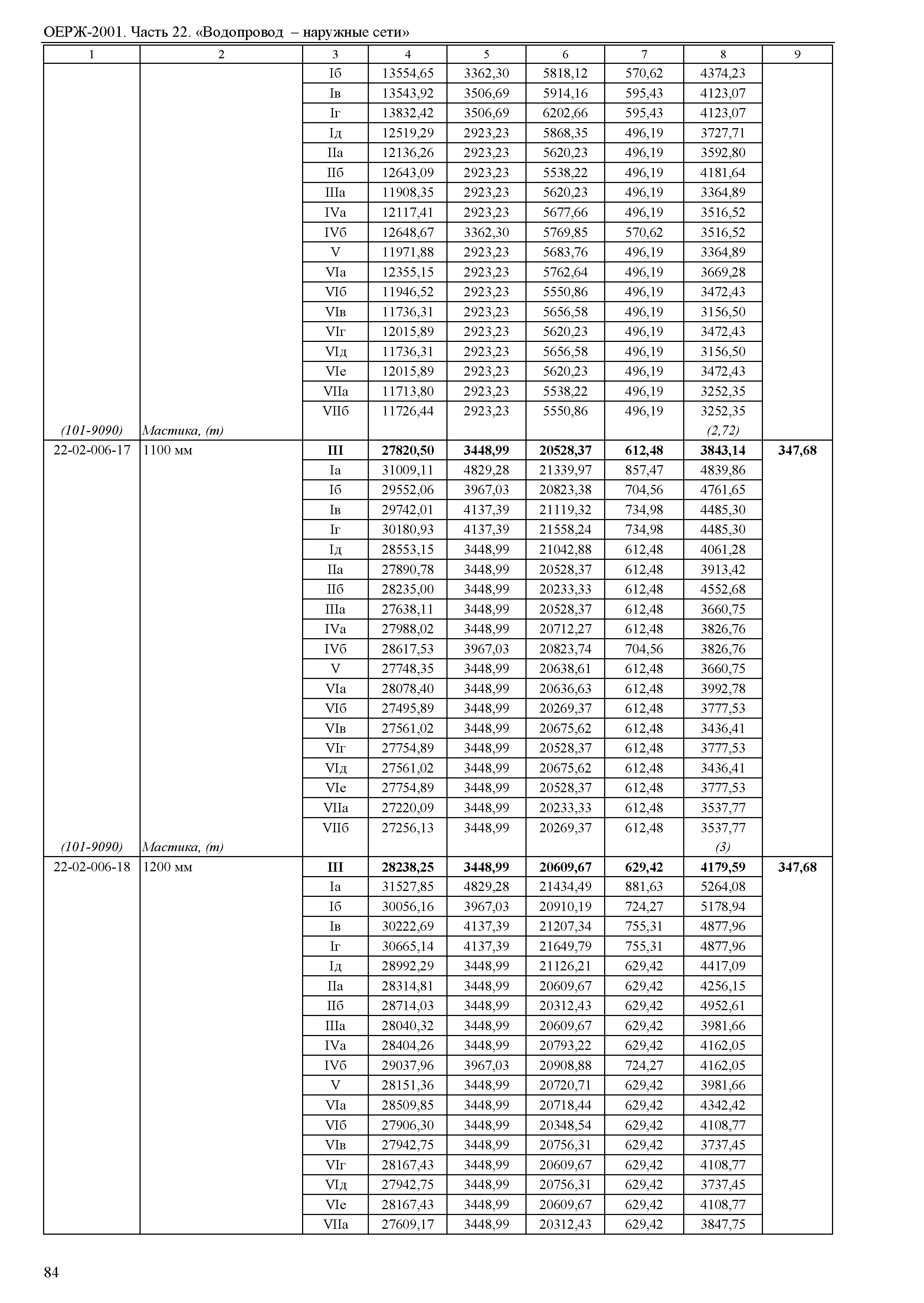 ОЕРЖ-2001. Часть 22. «Водопровод – наружные сети»

| 1 | 2 | 3 | 4 | 5 | 6 | 7 | 8 | 9 |
|---|---|---|---|---|---|---|---|---|
| | | Iб | 13554,65 | 3362,30 | 5818,12 | 570,62 | 4374,23 | |
| | | Iв | 13543,92 | 3506,69 | 5914,16 | 595,43 | 4123,07 | |
| | | Iг | 13832,42 | 3506,69 | 6202,66 | 595,43 | 4123,07 | |
| | | Iд | 12519,29 | 2923,23 | 5868,35 | 496,19 | 3727,71 | |
| | | IIа | 12136,26 | 2923,23 | 5620,23 | 496,19 | 3592,80 | |
| | | IIб | 12643,09 | 2923,23 | 5538,22 | 496,19 | 4181,64 | |
| | | IIIа | 11908,35 | 2923,23 | 5620,23 | 496,19 | 3364,89 | |
| | | IVа | 12117,41 | 2923,23 | 5677,66 | 496,19 | 3516,52 | |
| | | IVб | 12648,67 | 3362,30 | 5769,85 | 570,62 | 3516,52 | |
| | | V | 11971,88 | 2923,23 | 5683,76 | 496,19 | 3364,89 | |
| | | VIа | 12355,15 | 2923,23 | 5762,64 | 496,19 | 3669,28 | |
| | | VIб | 11946,52 | 2923,23 | 5550,86 | 496,19 | 3472,43 | |
| | | VIв | 11736,31 | 2923,23 | 5656,58 | 496,19 | 3156,50 | |
| | | VIг | 12015,89 | 2923,23 | 5620,23 | 496,19 | 3472,43 | |
| | | VIд | 11736,31 | 2923,23 | 5656,58 | 496,19 | 3156,50 | |
| | | VIе | 12015,89 | 2923,23 | 5620,23 | 496,19 | 3472,43 | |
| | | VIIа | 11713,80 | 2923,23 | 5538,22 | 496,19 | 3252,35 | |
| | | VIIб | 11726,44 | 2923,23 | 5550,86 | 496,19 | 3252,35 | |
| (101-9090) | Мастика, (т) | | | | | | (2,72) | |
| 22-02-006-17 | 1100 мм | **III** | **27820,50** | **3448,99** | **20528,37** | **612,48** | **3843,14** | **347,68** |
| | | Iа | 31009,11 | 4829,28 | 21339,97 | 857,47 | 4839,86 | |
| | | Iб | 29552,06 | 3967,03 | 20823,38 | 704,56 | 4761,65 | |
| | | Iв | 29742,01 | 4137,39 | 21119,32 | 734,98 | 4485,30 | |
| | | Iг | 30180,93 | 4137,39 | 21558,24 | 734,98 | 4485,30 | |
| | | Iд | 28553,15 | 3448,99 | 21042,88 | 612,48 | 4061,28 | |
| | | IIа | 27890,78 | 3448,99 | 20528,37 | 612,48 | 3913,42 | |
| | | IIб | 28235,00 | 3448,99 | 20233,33 | 612,48 | 4552,68 | |
| | | IIIа | 27638,11 | 3448,99 | 20528,37 | 612,48 | 3660,75 | |
| | | IVа | 27988,02 | 3448,99 | 20712,27 | 612,48 | 3826,76 | |
| | | IVб | 28617,53 | 3967,03 | 20823,74 | 704,56 | 3826,76 | |
| | | V | 27748,35 | 3448,99 | 20638,61 | 612,48 | 3660,75 | |
| | | VIа | 28078,40 | 3448,99 | 20636,63 | 612,48 | 3992,78 | |
| | | VIб | 27495,89 | 3448,99 | 20269,37 | 612,48 | 3777,53 | |
| | | VIв | 27561,02 | 3448,99 | 20675,62 | 612,48 | 3436,41 | |
| | | VIг | 27754,89 | 3448,99 | 20528,37 | 612,48 | 3777,53 | |
| | | VIд | 27561,02 | 3448,99 | 20675,62 | 612,48 | 3436,41 | |
| | | VIе | 27754,89 | 3448,99 | 20528,37 | 612,48 | 3777,53 | |
| | | VIIа | 27220,09 | 3448,99 | 20233,33 | 612,48 | 3537,77 | |
| | | VIIб | 27256,13 | 3448,99 | 20269,37 | 612,48 | 3537,77 | |
| (101-9090) | Мастика, (т) | | | | | | (3) | |
| 22-02-006-18 | 1200 мм | **III** | **28238,25** | **3448,99** | **20609,67** | **629,42** | **4179,59** | **347,68** |
| | | Iа | 31527,85 | 4829,28 | 21434,49 | 881,63 | 5264,08 | |
| | | Iб | 30056,16 | 3967,03 | 20910,19 | 724,27 | 5178,94 | |
| | | Iв | 30222,69 | 4137,39 | 21207,34 | 755,31 | 4877,96 | |
| | | Iг | 30665,14 | 4137,39 | 21649,79 | 755,31 | 4877,96 | |
| | | Iд | 28992,29 | 3448,99 | 21126,21 | 629,42 | 4417,09 | |
| | | IIа | 28314,81 | 3448,99 | 20609,67 | 629,42 | 4256,15 | |
| | | IIб | 28714,03 | 3448,99 | 20312,43 | 629,42 | 4952,61 | |
| | | IIIа | 28040,32 | 3448,99 | 20609,67 | 629,42 | 3981,66 | |
| | | IVа | 28404,26 | 3448,99 | 20793,22 | 629,42 | 4162,05 | |
| | | IVб | 29037,96 | 3967,03 | 20908,88 | 724,27 | 4162,05 | |
| | | V | 28151,36 | 3448,99 | 20720,71 | 629,42 | 3981,66 | |
| | | VIа | 28509,85 | 3448,99 | 20718,44 | 629,42 | 4342,42 | |
| | | VIб | 27906,30 | 3448,99 | 20348,54 | 629,42 | 4108,77 | |
| | | VIв | 27942,75 | 3448,99 | 20756,31 | 629,42 | 3737,45 | |
| | | VIг | 28167,43 | 3448,99 | 20609,67 | 629,42 | 4108,77 | |
| | | VIд | 27942,75 | 3448,99 | 20756,31 | 629,42 | 3737,45 | |
| | | VIе | 28167,43 | 3448,99 | 20609,67 | 629,42 | 4108,77 | |
| | | VIIа | 27609,17 | 3448,99 | 20312,43 | 629,42 | 3847,75 | |

84